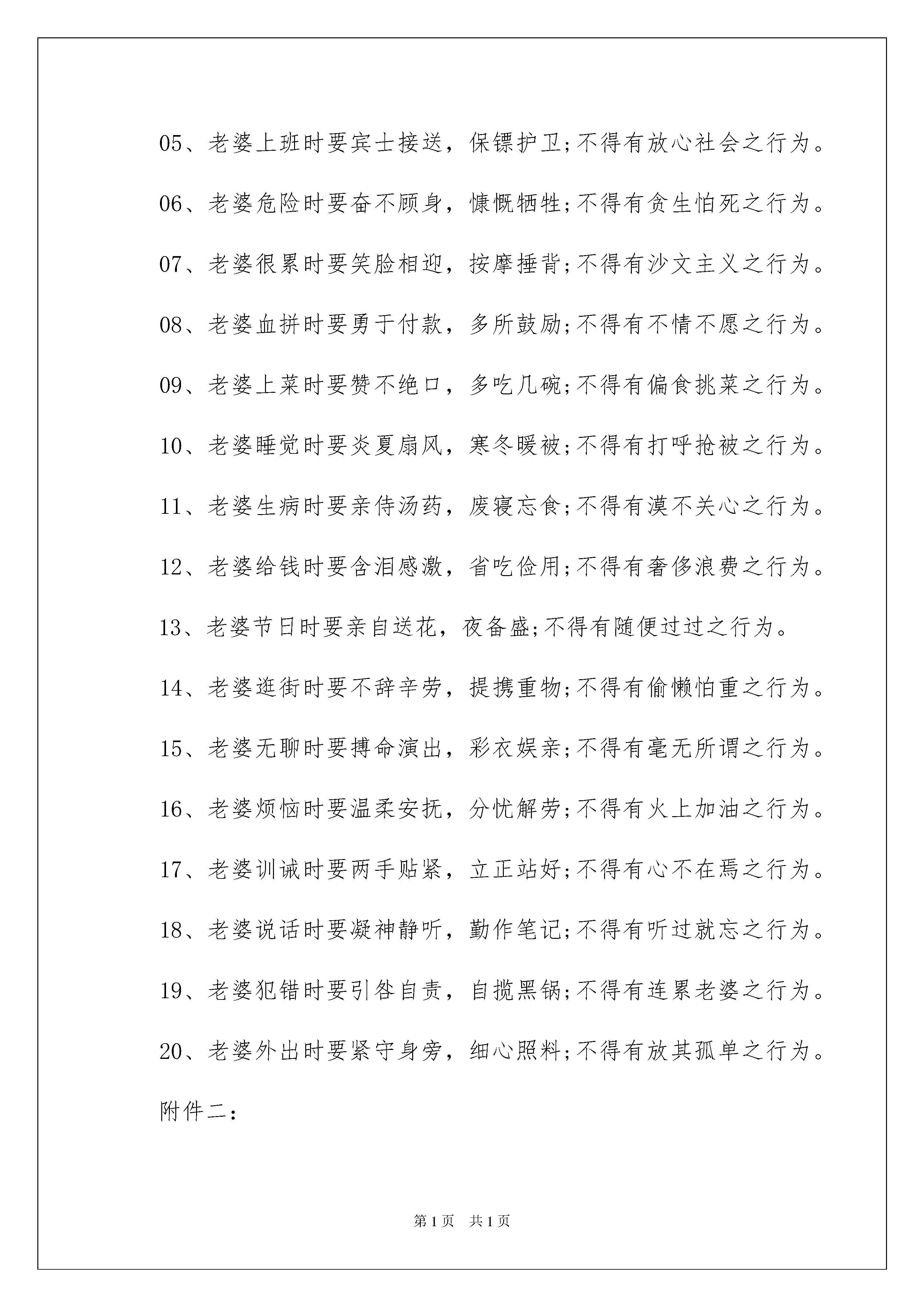 05、老婆上班时要宾士接送，保镖护卫;不得有放心社会之行为。

06、老婆危险时要奋不顾身，慷慨牺牲;不得有贪生怕死之行为。

07、老婆很累时要笑脸相迎，按摩捶背;不得有沙文主义之行为。

08、老婆血拼时要勇于付款，多所鼓励;不得有不情不愿之行为。

09、老婆上菜时要赞不绝口，多吃几碗;不得有偏食挑菜之行为。

10、老婆睡觉时要炎夏扇风，寒冬暖被;不得有打呼抢被之行为。

11、老婆生病时要亲侍汤药，废寝忘食;不得有漠不关心之行为。

12、老婆给钱时要含泪感激，省吃俭用;不得有奢侈浪费之行为。

13、老婆节日时要亲自送花，夜备盛;不得有随便过过之行为。

14、老婆逛街时要不辞辛劳，提携重物;不得有偷懒怕重之行为。

15、老婆无聊时要搏命演出，彩衣娱亲;不得有毫无所谓之行为。

16、老婆烦恼时要温柔安抚，分忧解劳;不得有火上加油之行为。

17、老婆训诫时要两手贴紧，立正站好;不得有心不在焉之行为。

18、老婆说话时要凝神静听，勤作笔记;不得有听过就忘之行为。

19、老婆犯错时要引咎自责，自揽黑锅;不得有连累老婆之行为。

20、老婆外出时要紧守身旁，细心照料;不得有放其孤单之行为。

附件二：

第1页 共1页